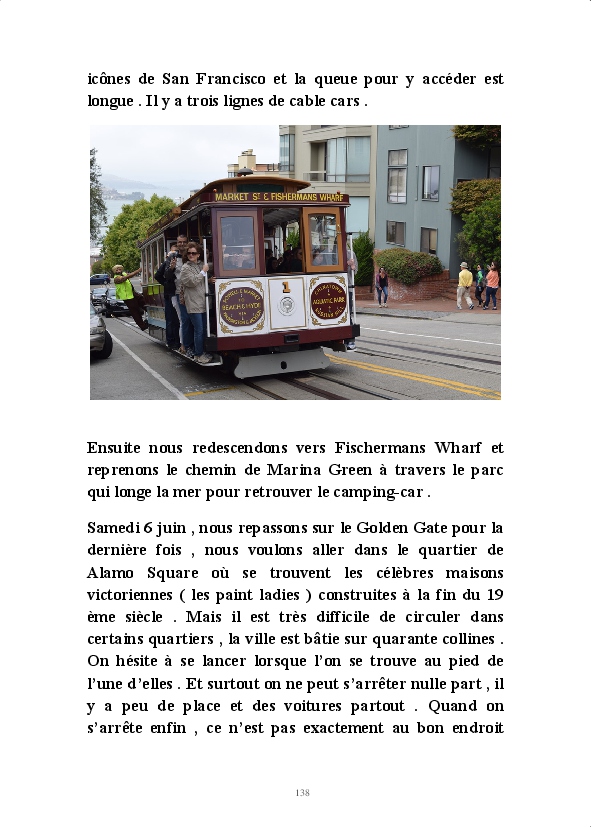 icônes de San Francisco et la queue pour y accéder est longue . Il y a trois lignes de cable cars .

MARKET ST & FISHERMANS WHARF

1

Ensuite nous redescendons vers Fischermans Wharf et reprenons le chemin de Marina Green à travers le parc qui longe la mer pour retrouver le camping-car .

Samedi 6 juin , nous repassons sur le Golden Gate pour la dernière fois , nous voulons aller dans le quartier de Alamo Square où se trouvent les célèbres maisons victoriennes ( les paint ladies ) construites à la fin du 19 ème siècle . Mais il est très difficile de circuler dans certains quartiers , la ville est bâtie sur quarante collines . On hésite à se lancer lorsque l'on se trouve au pied de l'une d'elles . Et surtout on ne peut s'arrêter nulle part , il y a peu de place et des voitures partout . Quand on s'arrête enfin , ce n'est pas exactement au bon endroit

138